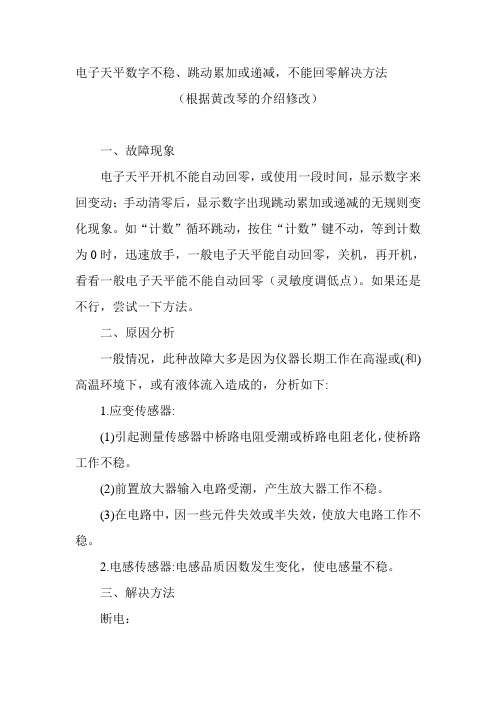 电子天平数字不稳、跳动累加或递减，不能回零解决方法

（根据黄改琴的介绍修改）

一、故障现象

电子天平开机不能自动回零，或使用一段时间，显示数字来回变动；手动清零后，显示数字出现跳动累加或递减的无规则变化现象。如“计数”循环跳动，按住“计数”键不动，等到计数为 0 时，迅速放手，一般电子天平能自动回零，关机，再开机，看看一般电子天平能不能自动回零（灵敏度调低点）。如果还是不行，尝试一下方法。

二、原因分析

一般情况，此种故障大多是因为仪器长期工作在高湿或(和)高温环境下，或有液体流入造成的，分析如下:

1.应变传感器:

(1)引起测量传感器中桥路电阻受潮或桥路电阻老化，使桥路工作不稳。

(2)前置放大器输入电路受潮，产生放大器工作不稳。

(3)在电路中，因一些元件失效或半失效，使放大电路工作不稳。

2.电感传感器:电感品质因数发生变化，使电感量不稳。

三、解决方法

断电：